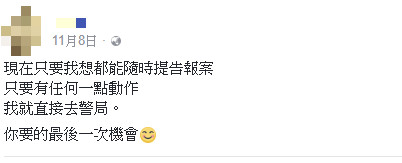 11月8日 ·

現在只要我想都能隨時提告報案
只要有任何一點動作
我就直接去警局。

你要的最後一次機會😊